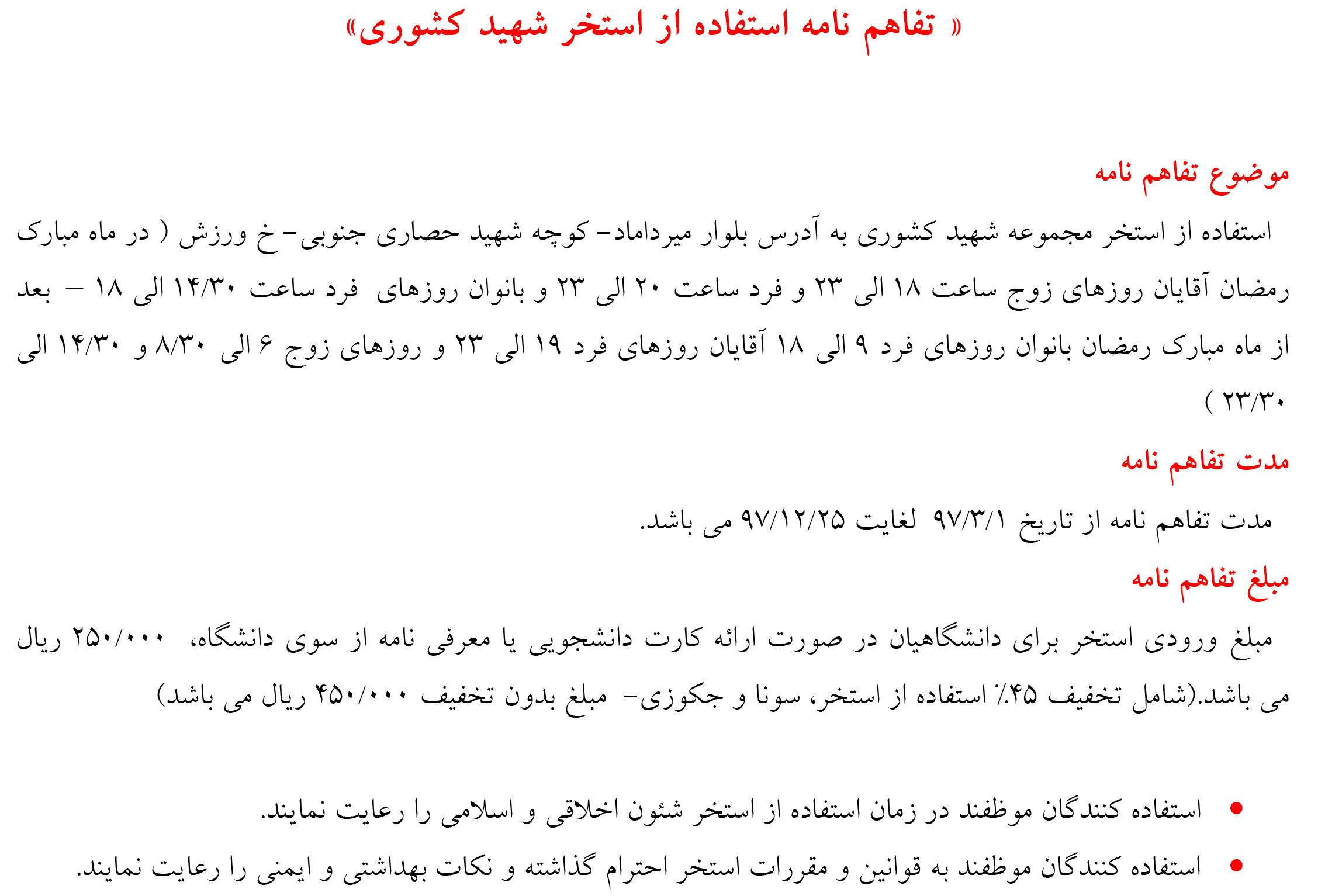 « تفاهم نامه استفاده از استخر شهید کشوری»

موضوع تفاهم نامه

استفاده از استخر مجموعه شهید کشوری به آدرس بلوار میرداماد- کوچه شهید حصاری جنوبی- خ ورزش ( در ماه مبارک رمضان آقایان روزهای زوج ساعت ۱۸ الی ۲۳ و فرد ساعت ۲۰ الی ۲۳ و بانوان روزهای فرد ساعت ۱۴/۳۰ الی ۱۸ – بعد از ماه مبارک رمضان بانوان روزهای فرد ۹ الی ۱۸ آقایان روزهای فرد ۱۹ الی ۲۳ و روزهای زوج ۶ الی ۸/۳۰ و ۱۴/۳۰ الی ۲۳/۳۰ )

مدت تفاهم نامه

مدت تفاهم نامه از تاریخ ۹۷/۳/۱ لغایت ۹۷/۱۲/۲۵ می باشد.

مبلغ تفاهم نامه

مبلغ ورودی استخر برای دانشگاهیان در صورت ارائه کارت دانشجویی یا معرفی نامه از سوی دانشگاه، ۲۵۰/۰۰۰ ریال می باشد.(شامل تخفیف ۴۵٪ استفاده از استخر، سونا و جکوزی- مبلغ بدون تخفیف ۴۵۰/۰۰۰ ریال می باشد)

• استفاده کنندگان موظفند در زمان استفاده از استخر شئون اخلاقی و اسلامی را رعایت نمایند.
• استفاده کنندگان موظفند به قوانین و مقررات استخر احترام گذاشته و نکات بهداشتی و ایمنی را رعایت نمایند.